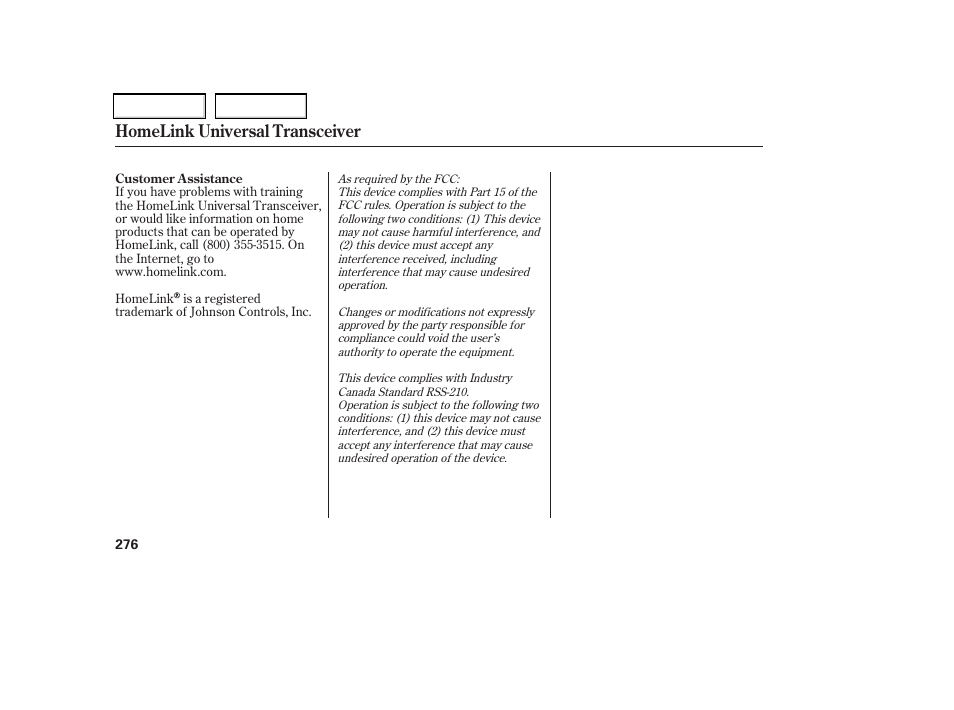 HomeLink Universal Transceiver

Customer Assistance
If you have problems with training the HomeLink Universal Transceiver, or would like information on home products that can be operated by HomeLink, call (800) 355-3515. On the Internet, go to www.homelink.com.

HomeLink® is a registered trademark of Johnson Controls, Inc.

As required by the FCC:
This device complies with Part 15 of the FCC rules. Operation is subject to the following two conditions: (1) This device may not cause harmful interference, and (2) this device must accept any interference received, including interference that may cause undesired operation.

Changes or modifications not expressly approved by the party responsible for compliance could void the user's authority to operate the equipment.

This device complies with Industry Canada Standard RSS-210.
Operation is subject to the following two conditions: (1) this device may not cause interference, and (2) this device must accept any interference that may cause undesired operation of the device.

276